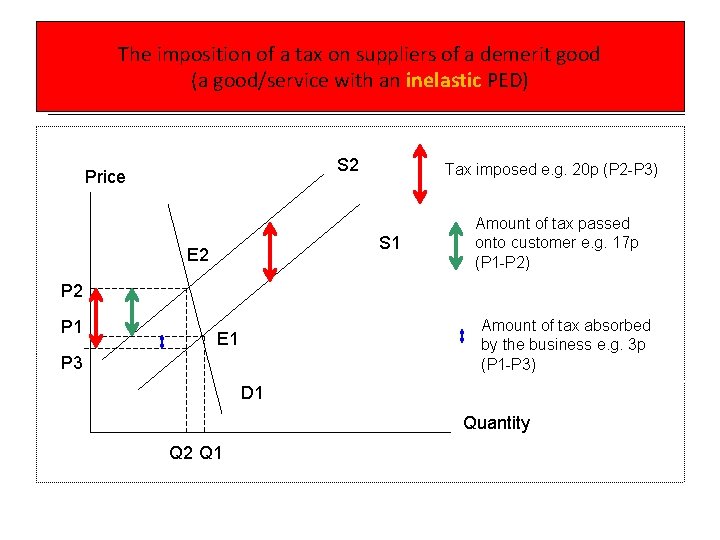 The imposition of a tax on suppliers of a demerit good
(a good/service with an inelastic PED)

Price

S2

S1

E2

P2

P1

E1

P3

D1

Quantity

Q2 Q1

Tax imposed e.g. 20p (P2-P3)

Amount of tax passed onto customer e.g. 17p (P1-P2)

Amount of tax absorbed by the business e.g. 3p (P1-P3)